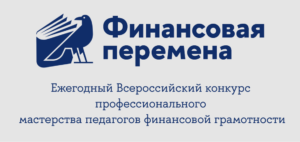 Финансовая перемена

Ежегодный Всероссийский конкурс профессионального мастерства педагогов финансовой грамотности